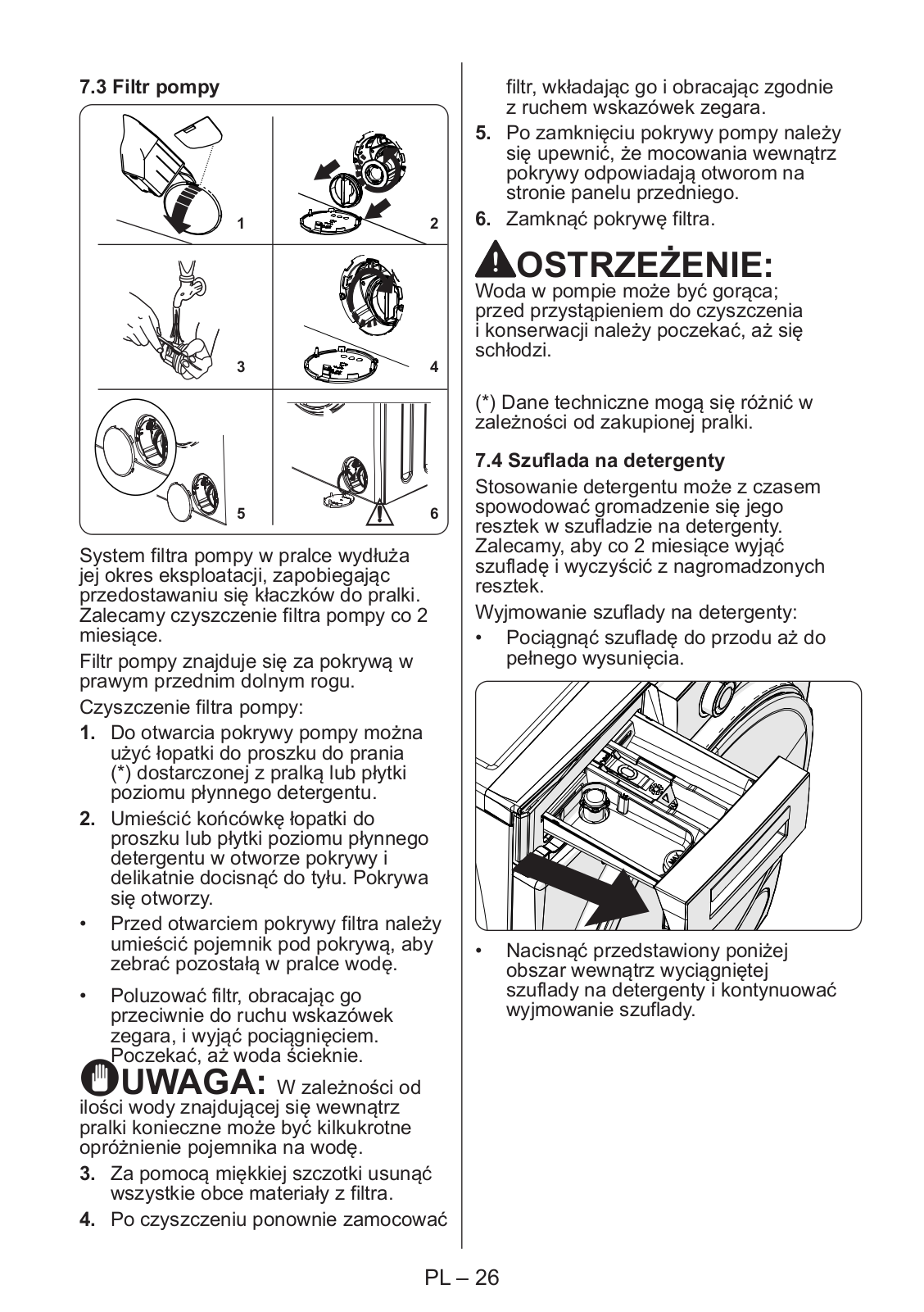 7.3 Filtr pompy

1
2
3
4
5
6

System filtra pompy w pralce wydłuża jej okres eksploatacji, zapobiegając przedostawaniu się kłaczków do pralki. Zalecamy czyszczenie filtra pompy co 2 miesiące.

Filtr pompy znajduje się za pokrywą w prawym przednim dolnym rogu.

Czyszczenie filtra pompy:

1. Do otwarcia pokrywy pompy można użyć łopatki do proszku do prania (*) dostarczonej z pralką lub płytki poziomu płynnego detergentu.

2. Umieścić końcówkę łopatki do proszku lub płytki poziomu płynnego detergentu w otworze pokrywy i delikatnie docisnąć do tyłu. Pokrywa się otworzy.

• Przed otwarciem pokrywy filtra należy umieścić pojemnik pod pokrywą, aby zebrać pozostałą w pralce wodę.

• Poluzować filtr, obracając go przeciwnie do ruchu wskazówek zegara, i wyjąć pociągnięciem. Poczekać, aż woda ścieknie.

UWAGA: W zależności od ilości wody znajdującej się wewnątrz pralki konieczne może być kilkukrotne opróżnienie pojemnika na wodę.

3. Za pomocą miękkiej szczotki usunąć wszystkie obce materiały z filtra.

4. Po czyszczeniu ponownie zamocować filtr, wkładając go i obracając zgodnie z ruchem wskazówek zegara.

5. Po zamknięciu pokrywy pompy należy się upewnić, że mocowania wewnątrz pokrywy odpowiadają otworom na stronie panelu przedniego.

6. Zamknąć pokrywę filtra.

OSTRZEŻENIE:
Woda w pompie może być gorąca; przed przystąpieniem do czyszczenia i konserwacji należy poczekać, aż się schłodzi.

(*) Dane techniczne mogą się różnić w zależności od zakupionej pralki.

7.4 Szuflada na detergenty

Stosowanie detergentu może z czasem spowodować gromadzenie się jego resztek w szufladzie na detergenty. Zalecamy, aby co 2 miesiące wyjąć szufladę i wyczyścić z nagromadzonych resztek.

Wyjmowanie szuflady na detergenty:

• Pociągnąć szufladę do przodu aż do pełnego wysunięcia.

• Nacisnąć przedstawiony poniżej obszar wewnątrz wyciągniętej szuflady na detergenty i kontynuować wyjmowanie szuflady.

PL – 26